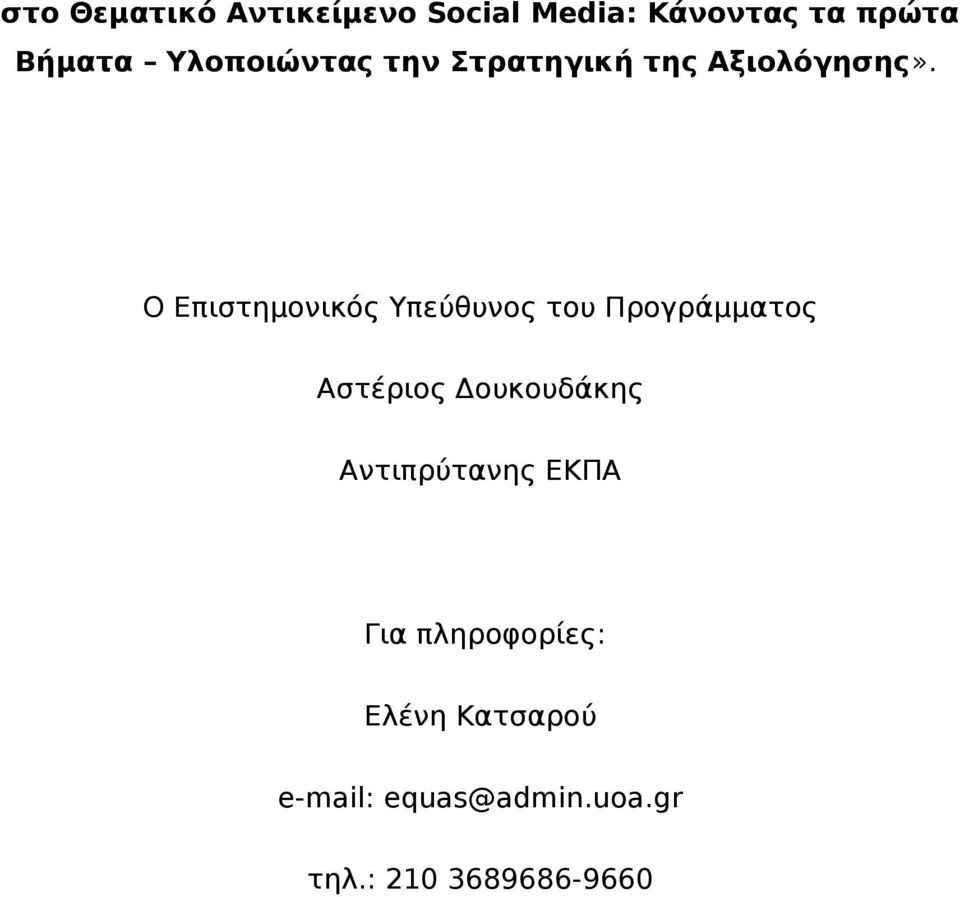 στο Θεματικό Αντικείμενο Social Media: Κάνοντας τα πρώτα Βήματα – Υλοποιώντας την Στρατηγική της Αξιολόγησης».

Ο Επιστημονικός Υπεύθυνος του Προγράμματος

Αστέριος Δουκουδάκης

Αντιπρύτανης ΕΚΠΑ

Για πληροφορίες:

Ελένη Κατσαρού

e-mail: equas@admin.uoa.gr

τηλ.: 210 3689686-9660